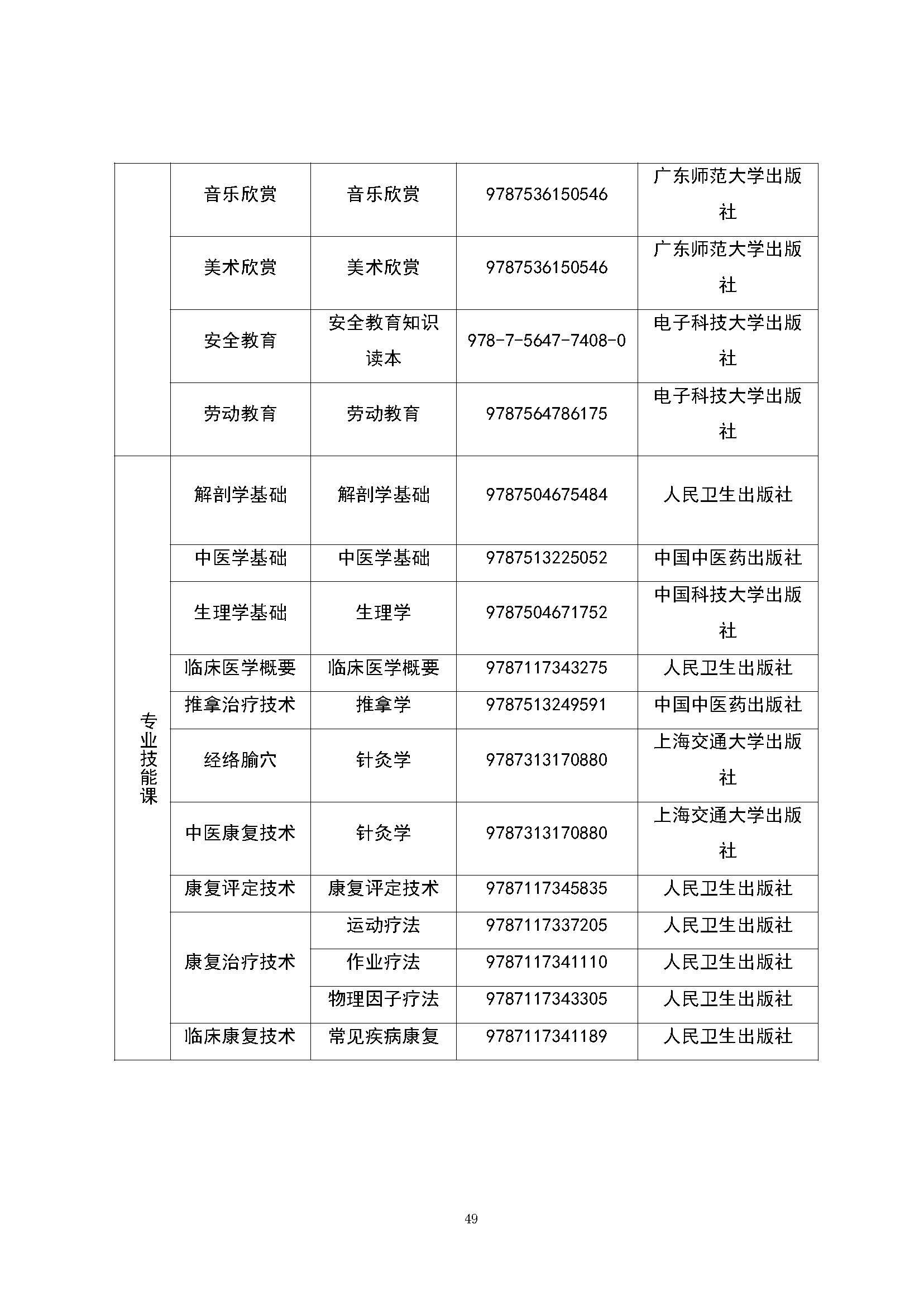 |  | 音乐欣赏 | 音乐欣赏 | 9787536150546 | 广东师范大学出版社 |
|---|---|---|---|---|
|  | 美术欣赏 | 美术欣赏 | 9787536150546 | 广东师范大学出版社 |
|  | 安全教育 | 安全教育知识读本 | 978-7-5647-7408-0 | 电子科技大学出版社 |
|  | 劳动教育 | 劳动教育 | 9787564786175 | 电子科技大学出版社 |
| 专业技能课 | 解剖学基础 | 解剖学基础 | 9787504675484 | 人民卫生出版社 |
|  | 中医学基础 | 中医学基础 | 9787513225052 | 中国中医药出版社 |
|  | 生理学基础 | 生理学 | 9787504671752 | 中国科技大学出版社 |
|  | 临床医学概要 | 临床医学概要 | 9787117343275 | 人民卫生出版社 |
|  | 推拿治疗技术 | 推拿学 | 9787513249591 | 中国中医药出版社 |
|  | 经络腧穴 | 针灸学 | 9787313170880 | 上海交通大学出版社 |
|  | 中医康复技术 | 针灸学 | 9787313170880 | 上海交通大学出版社 |
|  | 康复评定技术 | 康复评定技术 | 9787117345835 | 人民卫生出版社 |
|  | 康复治疗技术 | 运动疗法 | 9787117337205 | 人民卫生出版社 |
|  |  | 作业疗法 | 9787117341110 | 人民卫生出版社 |
|  |  | 物理因子疗法 | 9787117343305 | 人民卫生出版社 |
|  | 临床康复技术 | 常见疾病康复 | 9787117341189 | 人民卫生出版社 |

49